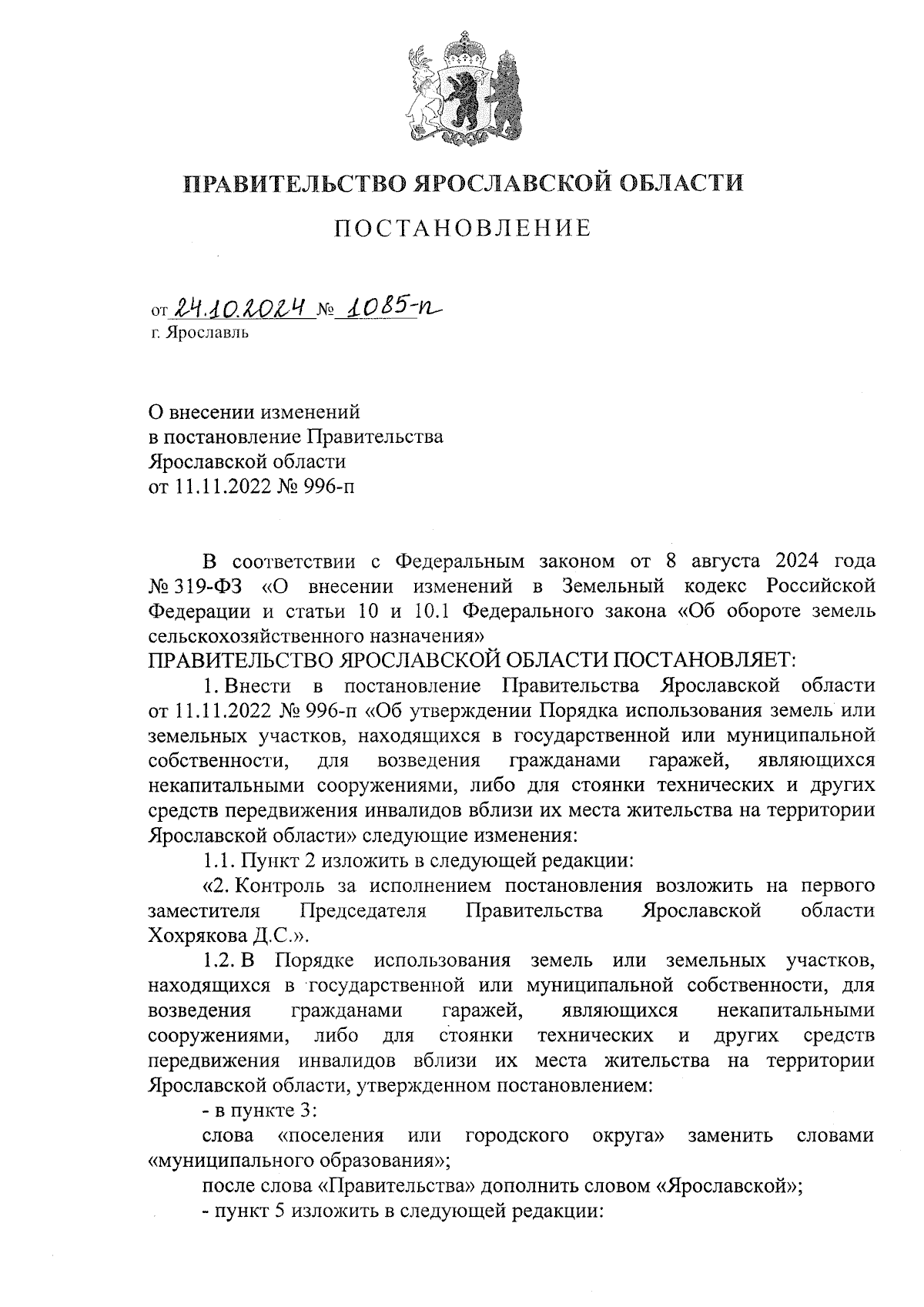 ПРАВИТЕЛЬСТВО ЯРОСЛАВСКОЙ ОБЛАСТИ

ПОСТАНОВЛЕНИЕ

от 24.10.2024 № 1085-п
г. Ярославль

О внесении изменений
в постановление Правительства
Ярославской области
от 11.11.2022 № 996-п

В соответствии с Федеральным законом от 8 августа 2024 года № 319-ФЗ «О внесении изменений в Земельный кодекс Российской Федерации и статьи 10 и 10.1 Федерального закона «Об обороте земель сельскохозяйственного назначения»
ПРАВИТЕЛЬСТВО ЯРОСЛАВСКОЙ ОБЛАСТИ ПОСТАНОВЛЯЕТ:

1. Внести в постановление Правительства Ярославской области от 11.11.2022 № 996-п «Об утверждении Порядка использования земель или земельных участков, находящихся в государственной или муниципальной собственности, для возведения гражданами гаражей, являющихся некапитальными сооружениями, либо для стоянки технических и других средств передвижения инвалидов вблизи их места жительства на территории Ярославской области» следующие изменения:

1.1. Пункт 2 изложить в следующей редакции:

«2. Контроль за исполнением постановления возложить на первого заместителя Председателя Правительства Ярославской области Хохрякова Д.С.».

1.2. В Порядке использования земель или земельных участков, находящихся в государственной или муниципальной собственности, для возведения гражданами гаражей, являющихся некапитальными сооружениями, либо для стоянки технических и других средств передвижения инвалидов вблизи их места жительства на территории Ярославской области, утвержденном постановлением:

- в пункте 3:

слова «поселения или городского округа» заменить словами «муниципального образования»;

после слова «Правительства» дополнить словом «Ярославской»;

- пункт 5 изложить в следующей редакции: